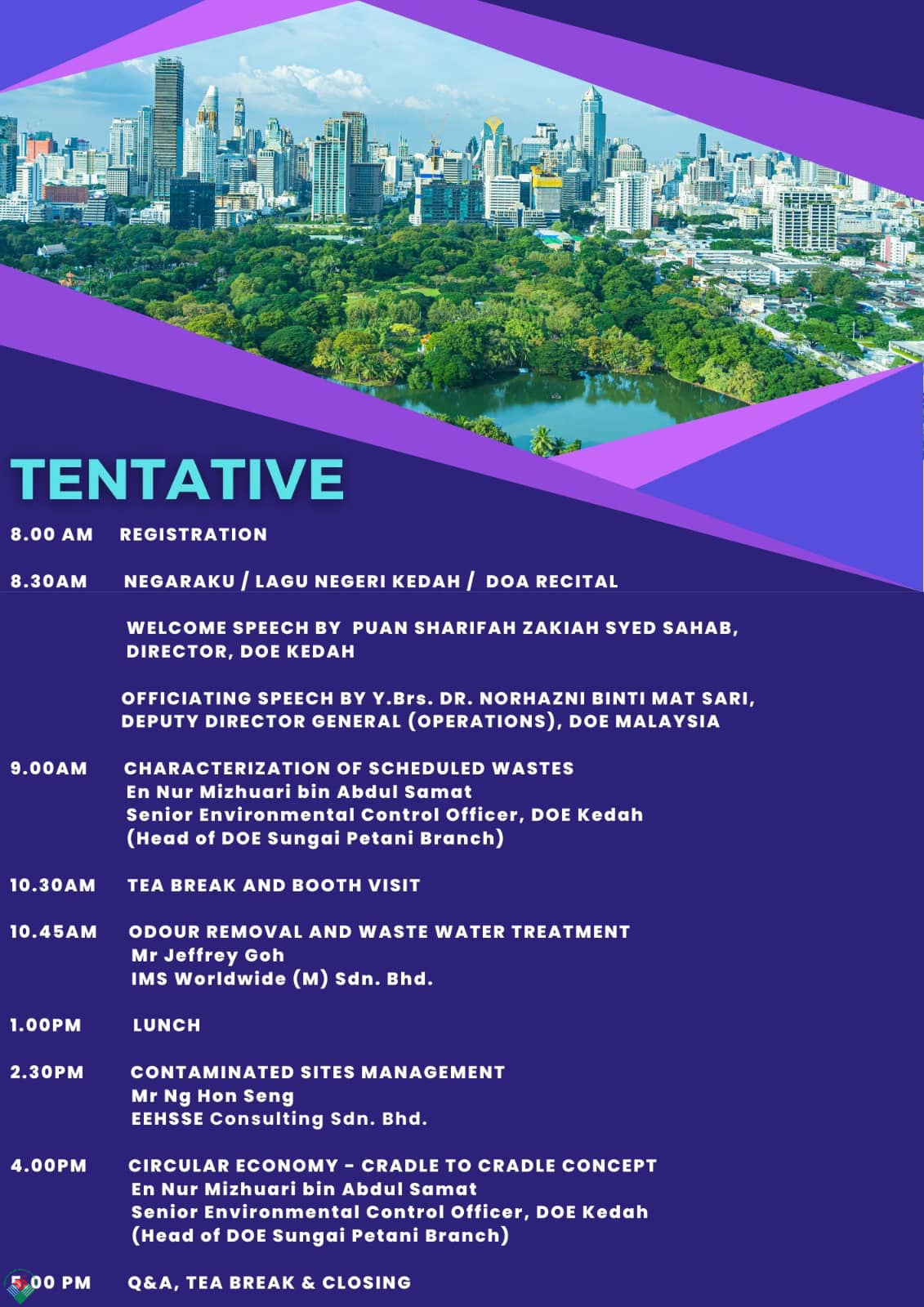 TENTATIVE

8.00 AM REGISTRATION

8.30AM NEGARAKU / LAGU NEGERI KEDAH / DOA RECITAL

WELCOME SPEECH BY PUAN SHARIFAH ZAKIAH SYED SAHAB, DIRECTOR, DOE KEDAH

OFFICIATING SPEECH BY Y.Brs. DR. NORHAZNI BINTI MAT SARI, DEPUTY DIRECTOR GENERAL (OPERATIONS), DOE MALAYSIA

9.00AM CHARACTERIZATION OF SCHEDULED WASTES
En Nur Mizhuari bin Abdul Samat
Senior Environmental Control Officer, DOE Kedah
(Head of DOE Sungai Petani Branch)

10.30AM TEA BREAK AND BOOTH VISIT

10.45AM ODOUR REMOVAL AND WASTE WATER TREATMENT
Mr Jeffrey Goh
IMS Worldwide (M) Sdn. Bhd.

1.00PM LUNCH

2.30PM CONTAMINATED SITES MANAGEMENT
Mr Ng Hon Seng
EEHSSE Consulting Sdn. Bhd.

4.00PM CIRCULAR ECONOMY - CRADLE TO CRADLE CONCEPT
En Nur Mizhuari bin Abdul Samat
Senior Environmental Control Officer, DOE Kedah
(Head of DOE Sungai Petani Branch)

5.00 PM Q&A, TEA BREAK & CLOSING